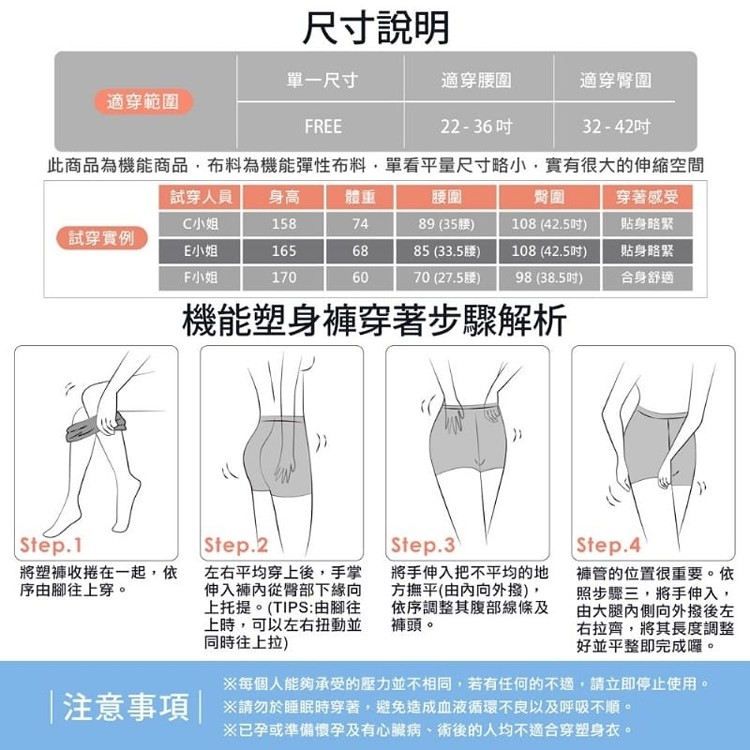 尺寸說明

適穿範圍

| 單一尺寸 | 適穿腰圍 | 適穿臀圍 |
|---|---|---|
| FREE | 22-36吋 | 32-42吋 |

此商品為機能商品，布料為機能彈性布料，單看平量尺寸略小，實有很大的伸縮空間

試穿實例

| 試穿人員 | 身高 | 體重 | 腰圍 | 臀圍 | 穿著感受 |
|---|---|---|---|---|---|
| C小姐 | 158 | 74 | 89 (35腰) | 108 (42.5吋) | 貼身略緊 |
| E小姐 | 165 | 68 | 85 (33.5腰) | 108 (42.5吋) | 貼身略緊 |
| F小姐 | 170 | 60 | 70 (27.5腰) | 98 (38.5吋) | 合身舒適 |

機能塑身褲穿著步驟解析

Step.1

將塑褲收捲在一起，依序由腳往上穿。

Step.2

左右平均穿上後，手掌伸入褲內從臀部下緣向上托提。(TIPS:由腳往上時，可以左右扭動並同時往上拉)

Step.3

將手伸入把不平均的地方撫平(由內向外撥)，依序調整其腹部線條及褲頭。

Step.4

褲管的位置很重要。依照步驟三，將手伸入，由大腿內側向外撥後左右拉齊，將其長度調整好並平整即完成囉。

注意事項

※每個人能夠承受的壓力並不相同，若有任何的不適，請立即停止使用。
※請勿於睡眠時穿著，避免造成血液循環不良以及呼吸不順。
※已孕或準備懷孕及有心臟病、術後的人均不適合穿塑身衣。